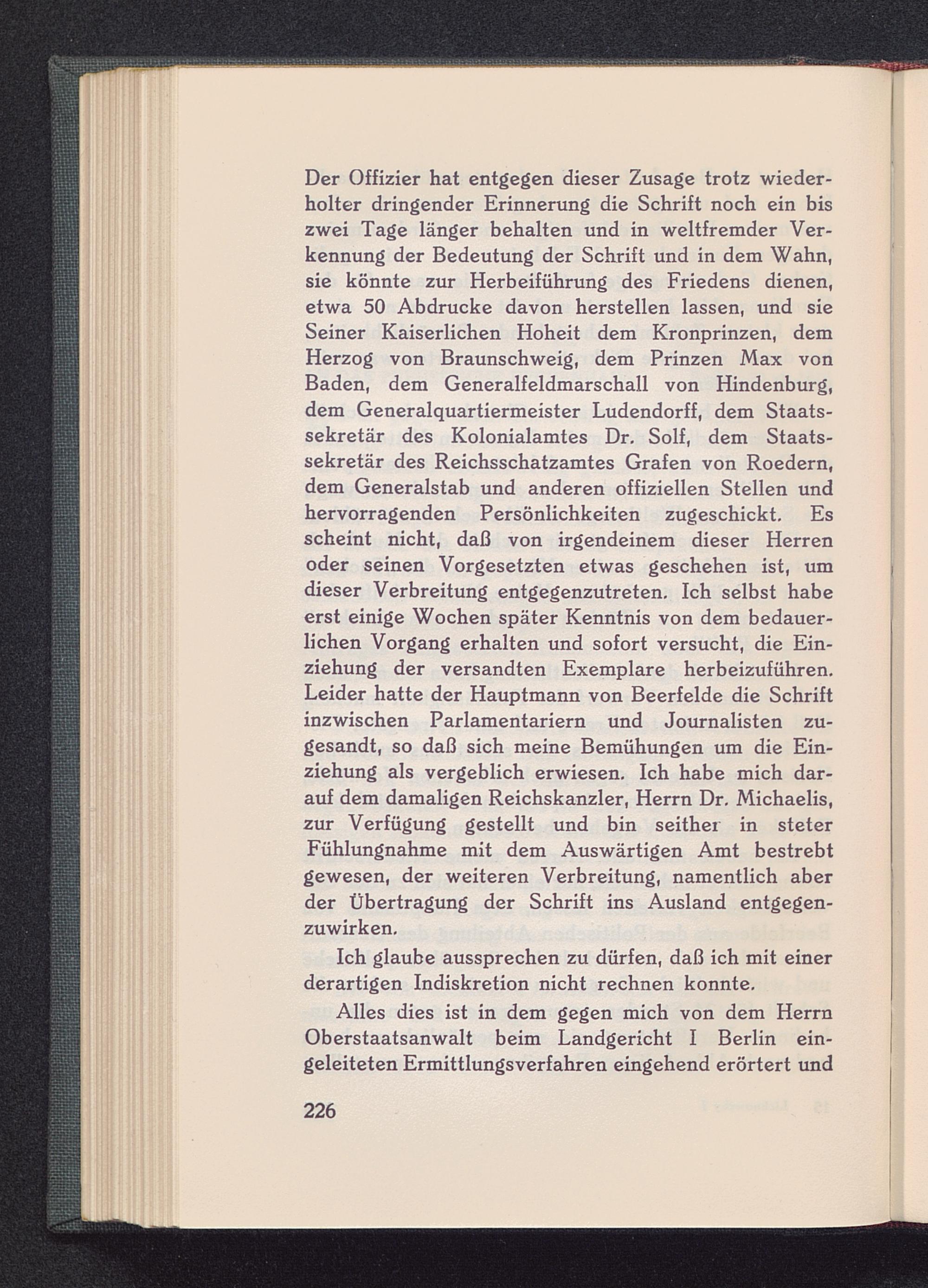 Der Offizier hat entgegen dieser Zusage trotz wiederholter dringender Erinnerung die Schrift noch ein bis zwei Tage länger behalten und in weltfremder Verkennung der Bedeutung der Schrift und in dem Wahn, sie könnte zur Herbeiführung des Friedens dienen, etwa 50 Abdrucke davon herstellen lassen, und sie Seiner Kaiserlichen Hoheit dem Kronprinzen, dem Herzog von Braunschweig, dem Prinzen Max von Baden, dem Generalfeldmarschall von Hindenburg, dem Generalquartiermeister Ludendorff, dem Staatssekretär des Kolonialamtes Dr. Solf, dem Staatssekretär des Reichsschatzamtes Grafen von Roedern, dem Generalstab und anderen offiziellen Stellen und hervorragenden Persönlichkeiten zugeschickt. Es scheint nicht, daß von irgendeinem dieser Herren oder seinen Vorgesetzten etwas geschehen ist, um dieser Verbreitung entgegenzutreten. Ich selbst habe erst einige Wochen später Kenntnis von dem bedauerlichen Vorgang erhalten und sofort versucht, die Einziehung der versandten Exemplare herbeizuführen. Leider hatte der Hauptmann von Beerfelde die Schrift inzwischen Parlamentariern und Journalisten zugesandt, so daß sich meine Bemühungen um die Einziehung als vergeblich erwiesen. Ich habe mich darauf dem damaligen Reichskanzler, Herrn Dr. Michaelis, zur Verfügung gestellt und bin seither in steter Fühlungnahme mit dem Auswärtigen Amt bestrebt gewesen, der weiteren Verbreitung, namentlich aber der Übertragung der Schrift ins Ausland entgegenzuwirken.

Ich glaube aussprechen zu dürfen, daß ich mit einer derartigen Indiskretion nicht rechnen konnte.

Alles dies ist in dem gegen mich von dem Herrn Oberstaatsanwalt beim Landgericht I Berlin eingeleiteten Ermittlungsverfahren eingehend erörtert und

226